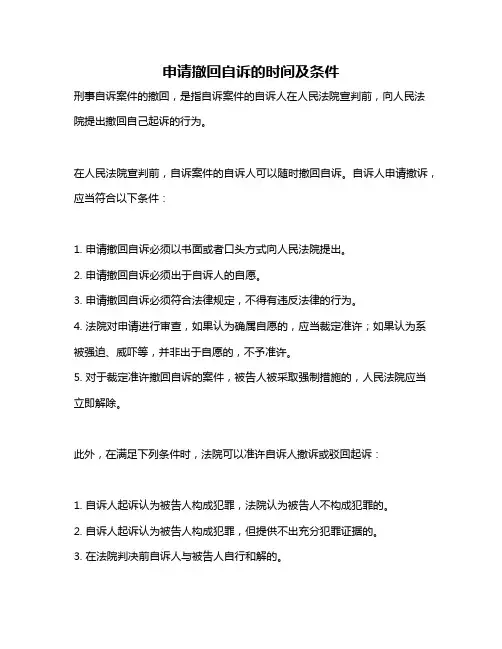 申请撤回自诉的时间及条件

刑事自诉案件的撤回，是指自诉案件的自诉人在人民法院宣判前，向人民法院提出撤回自己起诉的行为。

在人民法院宣判前，自诉案件的自诉人可以随时撤回自诉。自诉人申请撤诉，应当符合以下条件：

1. 申请撤回自诉必须以书面或者口头方式向人民法院提出。
2. 申请撤回自诉必须出于自诉人的自愿。
3. 申请撤回自诉必须符合法律规定，不得有违反法律的行为。
4. 法院对申请进行审查，如果认为确属自愿的，应当裁定准许；如果认为系被强迫、威吓等，并非出于自愿的，不予准许。
5. 对于裁定准许撤回自诉的案件，被告人被采取强制措施的，人民法院应当立即解除。

此外，在满足下列条件时，法院可以准许自诉人撤诉或驳回起诉：

1. 自诉人起诉认为被告人构成犯罪，法院认为被告人不构成犯罪的。
2. 自诉人起诉认为被告人构成犯罪，但提供不出充分犯罪证据的。
3. 在法院判决前自诉人与被告人自行和解的。